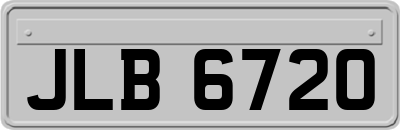 JLB 6720